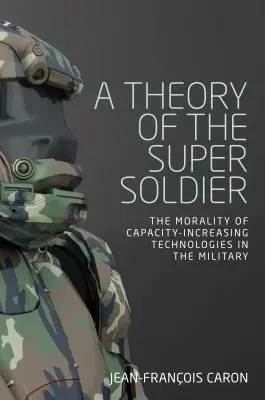 A THEORY OF THE SUPER SOLDIER

THE MORALITY OF CAPACITY-INCREASING TECHNOLOGIES IN THE MILITARY

JEAN-FRANÇOIS CARON